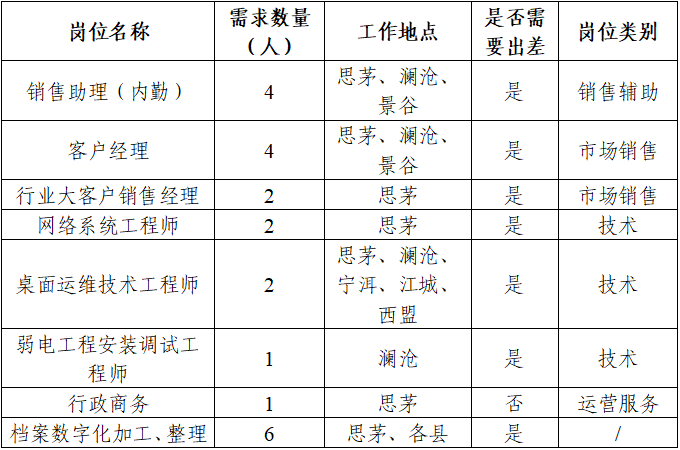 | 岗位名称 | 需求数量（人） | 工作地点 | 是否需要出差 | 岗位类别 |
|---|---|---|---|---|
| 销售助理（内勤） | 4 | 思茅、澜沧、景谷 | 是 | 销售辅助 |
| 客户经理 | 4 | 思茅、澜沧、景谷 | 是 | 市场销售 |
| 行业大客户销售经理 | 2 | 思茅 | 是 | 市场销售 |
| 网络系统工程师 | 2 | 思茅 | 是 | 技术 |
| 桌面运维技术工程师 | 2 | 思茅、澜沧、宁洱、江城、西盟 | 是 | 技术 |
| 弱电工程安装调试工程师 | 1 | 澜沧 | 是 | 技术 |
| 行政商务 | 1 | 思茅 | 否 | 运营服务 |
| 档案数字化加工、整理 | 6 | 思茅、各县 | 是 | / |